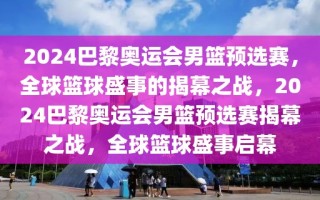 2024巴黎奥运会男篮预选赛，全球篮球盛事的揭幕之战，2024巴黎奥运会男篮预选赛揭幕之战，全球篮球盛事启幕